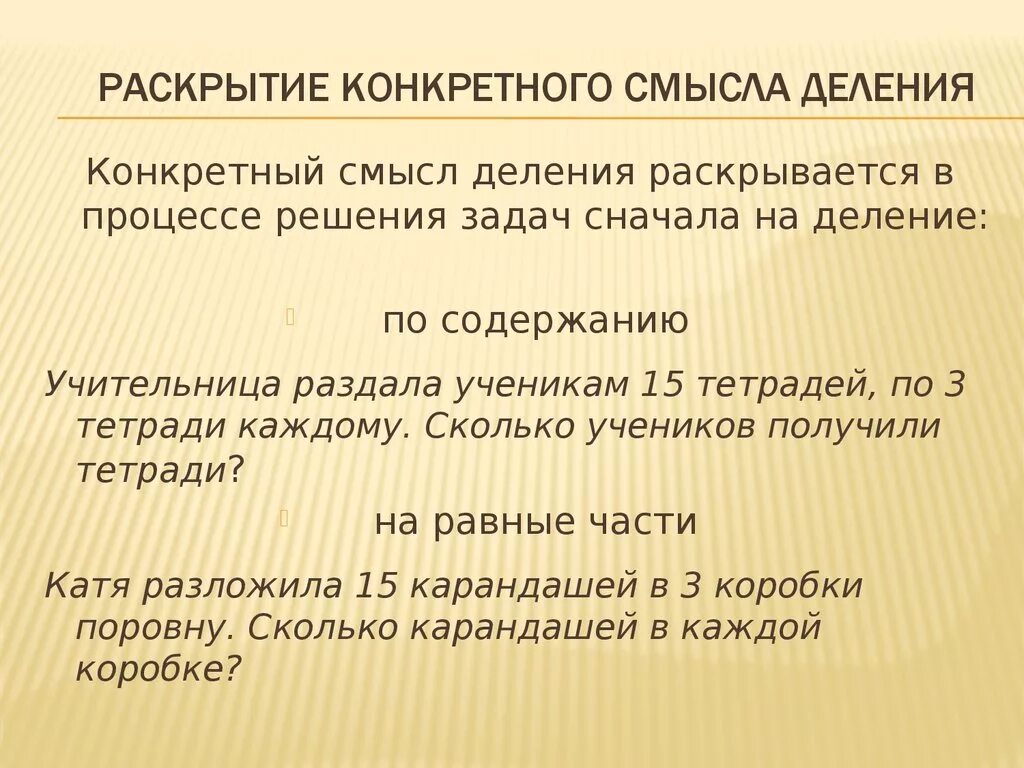 РАСКРЫТИЕ КОНКРЕТНОГО СМЫСЛА ДЕЛЕНИЯ

Конкретный смысл деления раскрывается в процессе решения задач сначала на деление:

по содержанию

Учительница раздала ученикам 15 тетрадей, по 3 тетради каждому. Сколько учеников получили тетради?

на равные части

Катя разложила 15 карандашей в 3 коробки поровну. Сколько карандашей в каждой коробке?